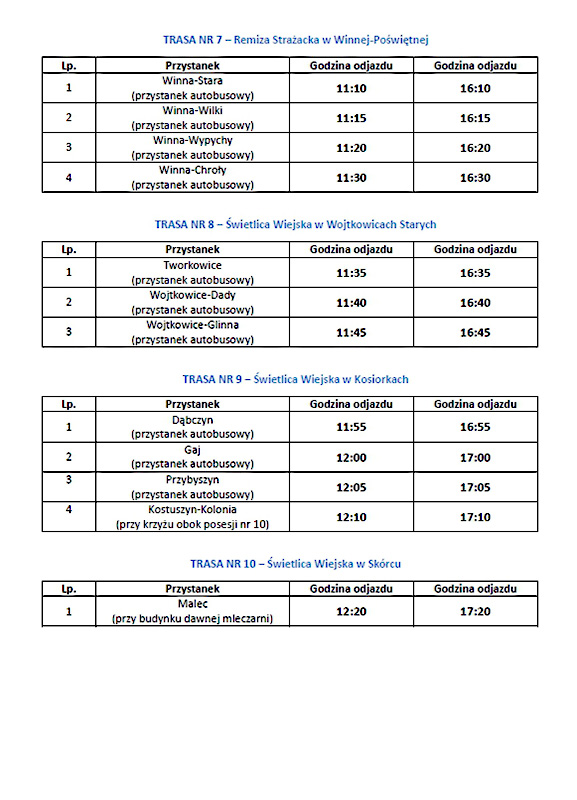 TRASA NR 7 – Remiza Strażacka w Winnej-Poświętnej

| Lp. | Przystanek | Godzina odjazdu | Godzina odjazdu |
|---|---|---|---|
| 1 | Winna-Stara (przystanek autobusowy) | 11:10 | 16:10 |
| 2 | Winna-Wilki (przystanek autobusowy) | 11:15 | 16:15 |
| 3 | Winna-Wypychy (przystanek autobusowy) | 11:20 | 16:20 |
| 4 | Winna-Chroły (przystanek autobusowy) | 11:30 | 16:30 |

TRASA NR 8 – Świetlica Wiejska w Wojtkowicach Starych

| Lp. | Przystanek | Godzina odjazdu | Godzina odjazdu |
|---|---|---|---|
| 1 | Tworkowice (przystanek autobusowy) | 11:35 | 16:35 |
| 2 | Wojtkowice-Dady (przystanek autobusowy) | 11:40 | 16:40 |
| 3 | Wojtkowice-Glinna (przystanek autobusowy) | 11:45 | 16:45 |

TRASA NR 9 – Świetlica Wiejska w Kosiorkach

| Lp. | Przystanek | Godzina odjazdu | Godzina odjazdu |
|---|---|---|---|
| 1 | Dąbczyn (przystanek autobusowy) | 11:55 | 16:55 |
| 2 | Gaj (przystanek autobusowy) | 12:00 | 17:00 |
| 3 | Przybyszyn (przystanek autobusowy) | 12:05 | 17:05 |
| 4 | Kostuszyn-Kolonia (przy krzyżu obok posesji nr 10) | 12:10 | 17:10 |

TRASA NR 10 – Świetlica Wiejska w Skórcu

| Lp. | Przystanek | Godzina odjazdu | Godzina odjazdu |
|---|---|---|---|
| 1 | Malec (przy budynku dawnej mleczarni) | 12:20 | 17:20 |